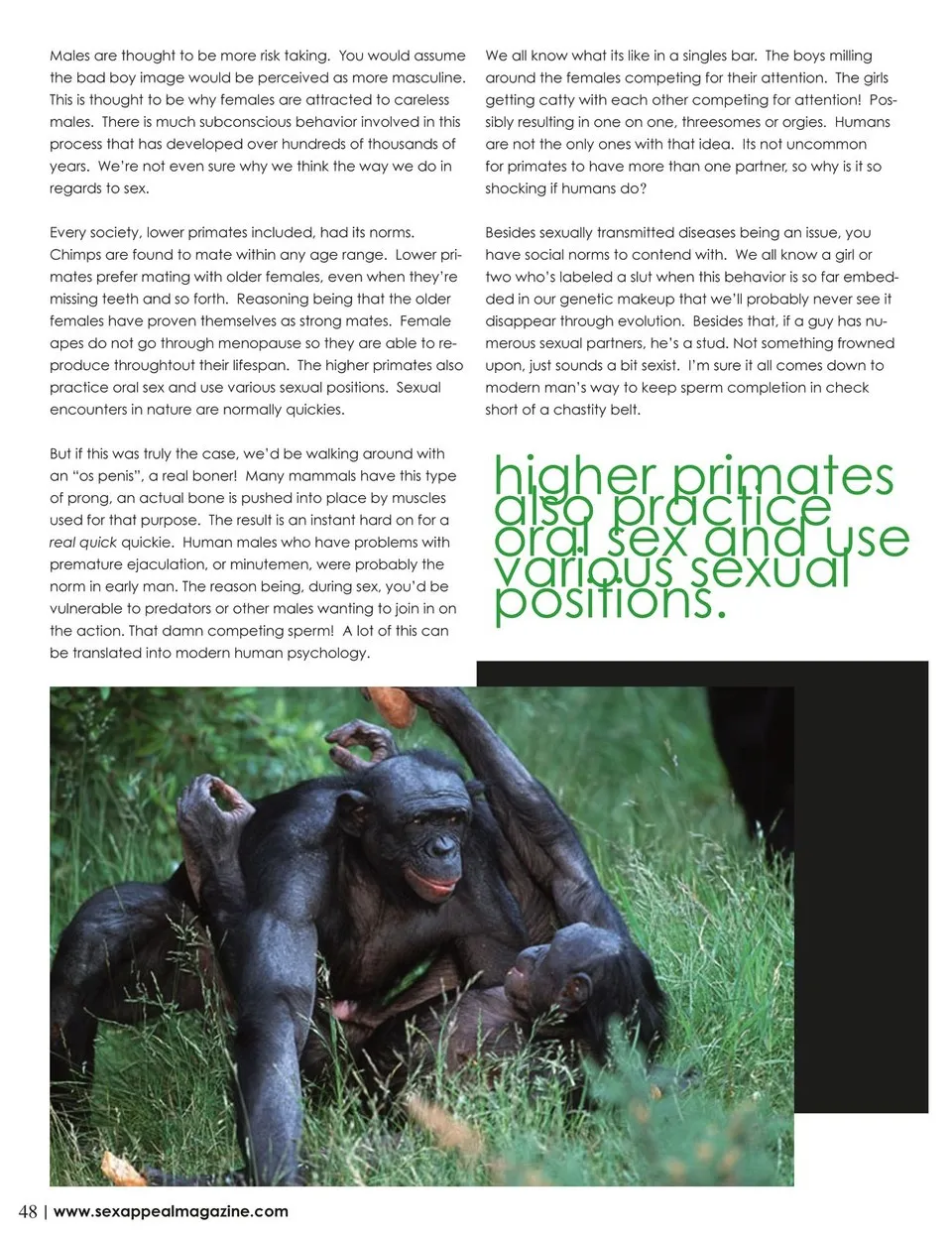 Males are thought to be more risk taking. You would assume the bad boy image would be perceived as more masculine. This is thought to be why females are attracted to careless males. There is much subconscious behavior involved in this process that has developed over hundreds of thousands of years. We're not even sure why we think the way we do in regards to sex.

Every society, lower primates included, had its norms. Chimps are found to mate within any age range. Lower primates prefer mating with older females, even when they're missing teeth and so forth. Reasoning being that the older females have proven themselves as strong mates. Female apes do not go through menopause so they are able to reproduce throughtout their lifespan. The higher primates also practice oral sex and use various sexual positions. Sexual encounters in nature are normally quickies.

But if this was truly the case, we'd be walking around with an "os penis", a real boner! Many mammals have this type of prong, an actual bone is pushed into place by muscles used for that purpose. The result is an instant hard on for a real quick quickie. Human males who have problems with premature ejaculation, or minutemen, were probably the norm in early man. The reason being, during sex, you'd be vulnerable to predators or other males wanting to join in on the action. That damn competing sperm! A lot of this can be translated into modern human psychology.

We all know what its like in a singles bar. The boys milling around the females competing for their attention. The girls getting catty with each other competing for attention! Possibly resulting in one on one, threesomes or orgies. Humans are not the only ones with that idea. Its not uncommon for primates to have more than one partner, so why is it so shocking if humans do?

Besides sexually transmitted diseases being an issue, you have social norms to contend with. We all know a girl or two who's labeled a slut when this behavior is so far embedded in our genetic makeup that we'll probably never see it disappear through evolution. Besides that, if a guy has numerous sexual partners, he's a stud. Not something frowned upon, just sounds a bit sexist. I'm sure it all comes down to modern man's way to keep sperm completion in check short of a chastity belt.

higher primates also practice oral sex and use various sexual positions.

48 | www.sexappealmagazine.com